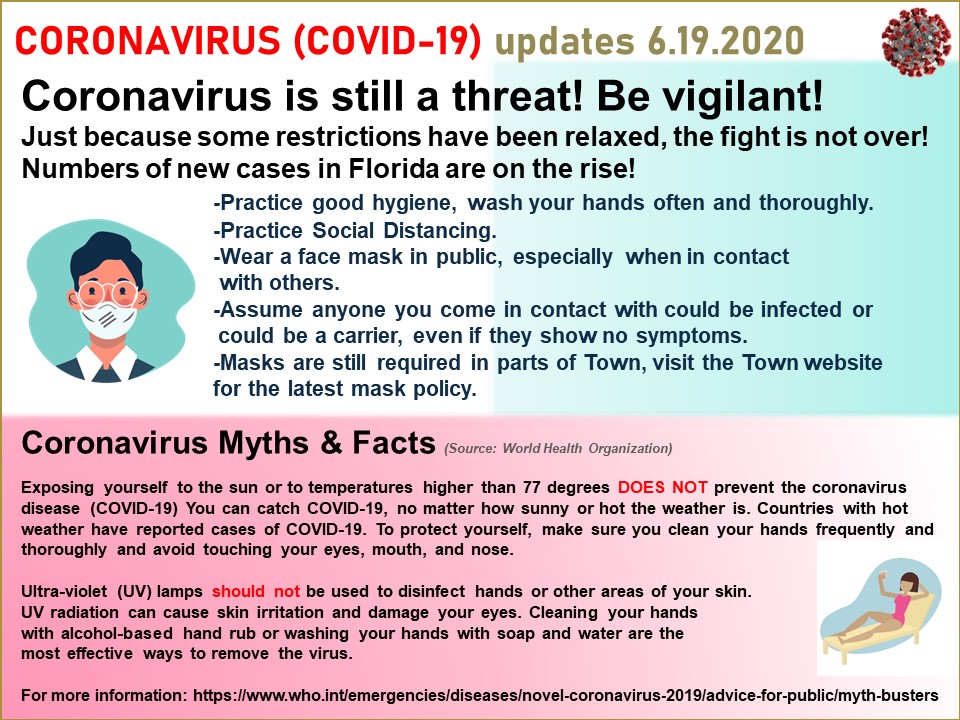 CORONAVIRUS (COVID-19) updates 6.19.2020

Coronavirus is still a threat! Be vigilant!

Just because some restrictions have been relaxed, the fight is not over! Numbers of new cases in Florida are on the rise!

-Practice good hygiene, wash your hands often and thoroughly.
-Practice Social Distancing.
-Wear a face mask in public, especially when in contact with others.
-Assume anyone you come in contact with could be infected or could be a carrier, even if they show no symptoms.
-Masks are still required in parts of Town, visit the Town website for the latest mask policy.

Coronavirus Myths & Facts (Source: World Health Organization)

Exposing yourself to the sun or to temperatures higher than 77 degrees DOES NOT prevent the coronavirus disease (COVID-19) You can catch COVID-19, no matter how sunny or hot the weather is. Countries with hot weather have reported cases of COVID-19. To protect yourself, make sure you clean your hands frequently and thoroughly and avoid touching your eyes, mouth, and nose.

Ultra-violet (UV) lamps should not be used to disinfect hands or other areas of your skin. UV radiation can cause skin irritation and damage your eyes. Cleaning your hands with alcohol-based hand rub or washing your hands with soap and water are the most effective ways to remove the virus.

For more information: https://www.who.int/emergencies/diseases/novel-coronavirus-2019/advice-for-public/myth-busters